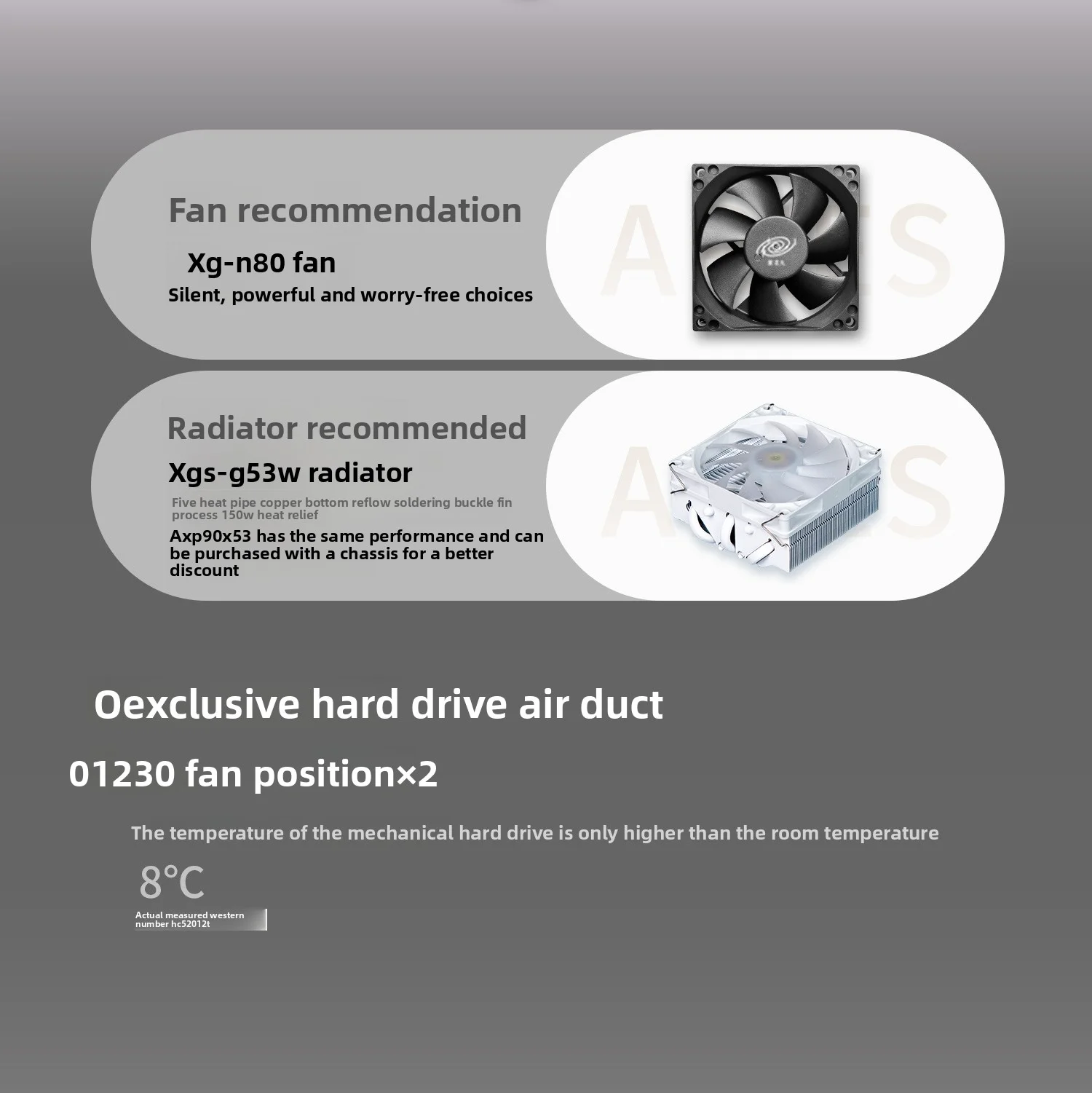 Fan recommendation

Xg-n80 fan

Silent, powerful and worry-free choices

Radiator recommended

Xgs-g53w radiator

Five heat pipe copper bottom reflow soldering buckle fin process 150w heat relief

Axp90x53 has the same performance and can be purchased with a chassis for a better discount

Oexclusive hard drive air duct

01230 fan position×2

The temperature of the mechanical hard drive is only higher than the room temperature

8°C

Actual measured western number hc52012t